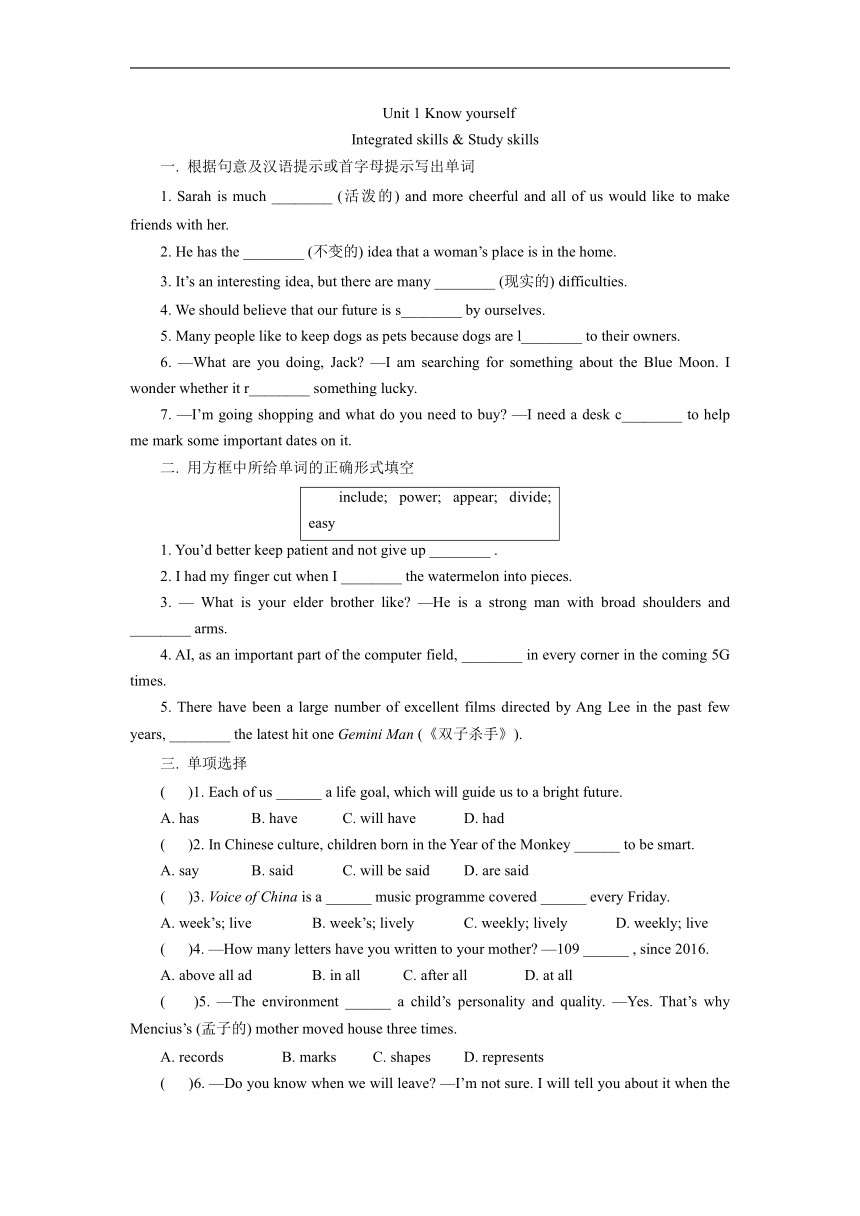 Unit 1 Know yourself

Integrated skills & Study skills

一. 根据句意及汉语提示或首字母提示写出单词

1. Sarah is much ________ (活泼的) and more cheerful and all of us would like to make friends with her.

2. He has the ________ (不变的) idea that a woman's place is in the home.

3. It's an interesting idea, but there are many ________ (现实的) difficulties.

4. We should believe that our future is s________ by ourselves.

5. Many people like to keep dogs as pets because dogs are l________ to their owners.

6. —What are you doing, Jack? —I am searching for something about the Blue Moon. I wonder whether it r________ something lucky.

7. —I'm going shopping and what do you need to buy? —I need a desk c________ to help me mark some important dates on it.

二. 用方框中所给单词的正确形式填空

include; power; appear; divide; easy

1. You'd better keep patient and not give up ________ .

2. I had my finger cut when I ________ the watermelon into pieces.

3. — What is your elder brother like? —He is a strong man with broad shoulders and ________ arms.

4. AI, as an important part of the computer field, ________ in every corner in the coming 5G times.

5. There have been a large number of excellent films directed by Ang Lee in the past few years, ________ the latest hit one Gemini Man (《双子杀手》).

三. 单项选择

(　　)1. Each of us ______ a life goal, which will guide us to a bright future.

A. has　　B. have　　C. will have　　D. had

(　　)2. In Chinese culture, children born in the Year of the Monkey ______ to be smart.

A. say　　B. said　　C. will be said　　D. are said

(　　)3. Voice of China is a ______ music programme covered ______ every Friday.

A. week's; live　　B. week's; lively　　C. weekly; lively　　D. weekly; live

(　　)4. —How many letters have you written to your mother? —109 ______ , since 2016.

A. above all ad　　B. in all　　C. after all　　D. at all

(　　)5. —The environment ______ a child's personality and quality. —Yes. That's why Mencius's (孟子的) mother moved house three times.

A. records　　B. marks　　C. shapes　　D. represents

(　　)6. —Do you know when we will leave? —I'm not sure. I will tell you about it when the